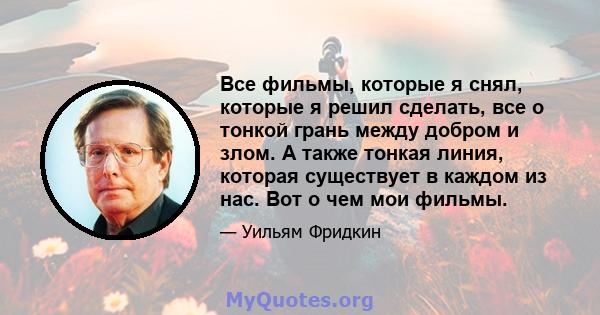 Все фильмы, которые я снял, которые я решил сделать, все о тонкой грань между добром и злом. А также тонкая линия, которая существует в каждом из нас. Вот о чем мои фильмы.

— Уильям Фридкин

MyQuotes.org